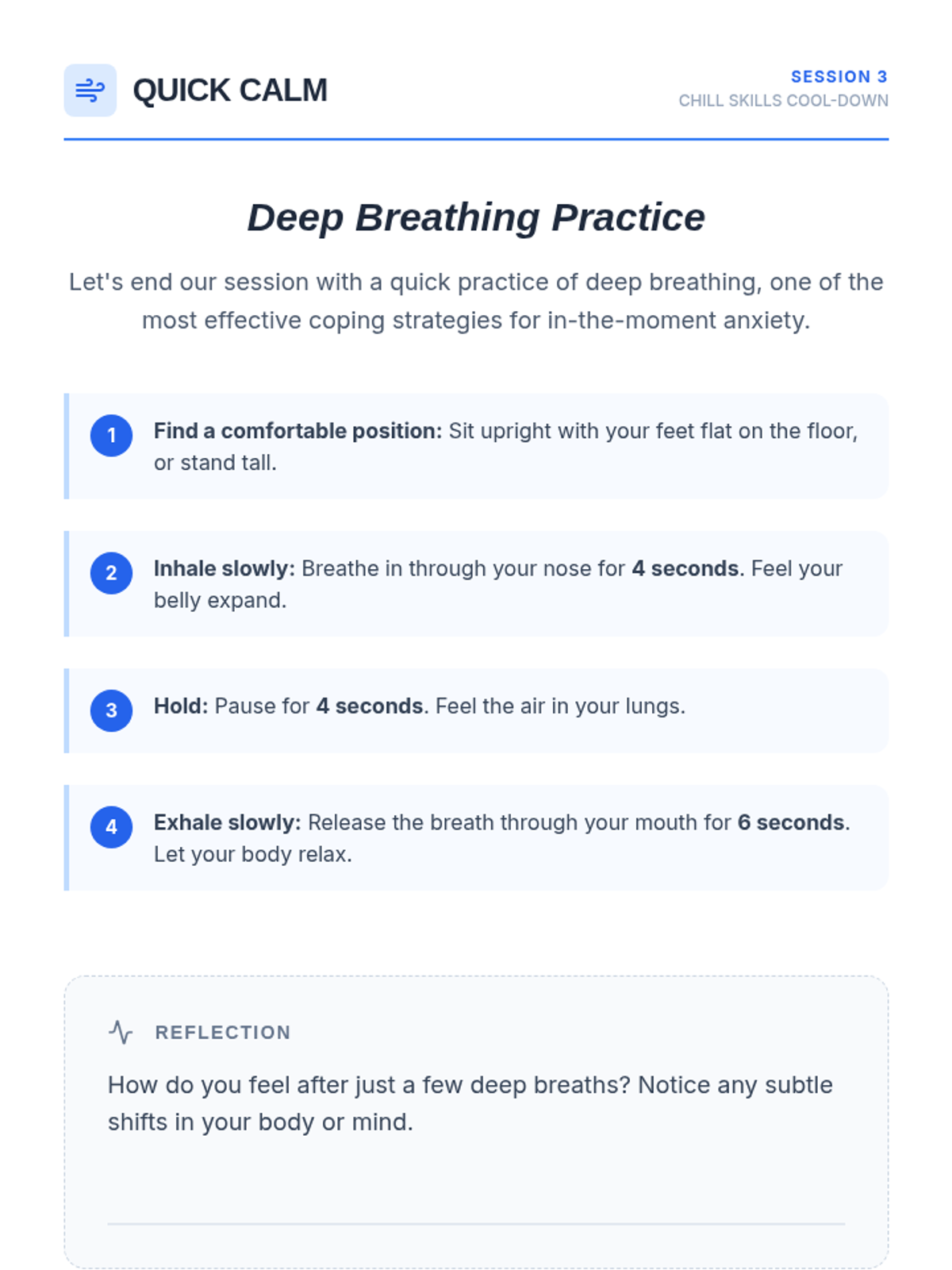 QUICK CALM

SESSION 3
CHILL SKILLS COOL-DOWN

Deep Breathing Practice

Let's end our session with a quick practice of deep breathing, one of the most effective coping strategies for in-the-moment anxiety.

1 Find a comfortable position: Sit upright with your feet flat on the floor, or stand tall.

2 Inhale slowly: Breathe in through your nose for 4 seconds. Feel your belly expand.

3 Hold: Pause for 4 seconds. Feel the air in your lungs.

4 Exhale slowly: Release the breath through your mouth for 6 seconds. Let your body relax.

REFLECTION

How do you feel after just a few deep breaths? Notice any subtle shifts in your body or mind.

____